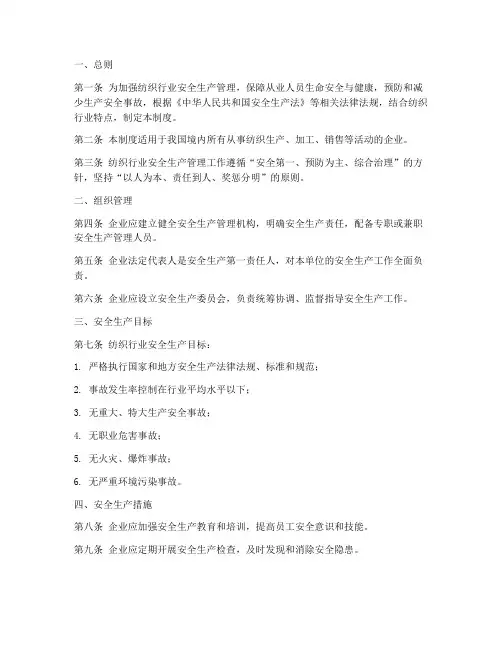 一、总则

第一条 为加强纺织行业安全生产管理，保障从业人员生命安全与健康，预防和减少生产安全事故，根据《中华人民共和国安全生产法》等相关法律法规，结合纺织行业特点，制定本制度。

第二条 本制度适用于我国境内所有从事纺织生产、加工、销售等活动的企业。

第三条 纺织行业安全生产管理工作遵循“安全第一、预防为主、综合治理”的方针，坚持“以人为本、责任到人、奖惩分明”的原则。

二、组织管理

第四条 企业应建立健全安全生产管理机构，明确安全生产责任，配备专职或兼职安全生产管理人员。

第五条 企业法定代表人是安全生产第一责任人，对本单位的安全生产工作全面负责。

第六条 企业应设立安全生产委员会，负责统筹协调、监督指导安全生产工作。

三、安全生产目标

第七条 纺织行业安全生产目标：

1. 严格执行国家和地方安全生产法律法规、标准和规范；

2. 事故发生率控制在行业平均水平以下；

3. 无重大、特大生产安全事故；

4. 无职业危害事故；

5. 无火灾、爆炸事故；

6. 无严重环境污染事故。

四、安全生产措施

第八条 企业应加强安全生产教育和培训，提高员工安全意识和技能。

第九条 企业应定期开展安全生产检查，及时发现和消除安全隐患。